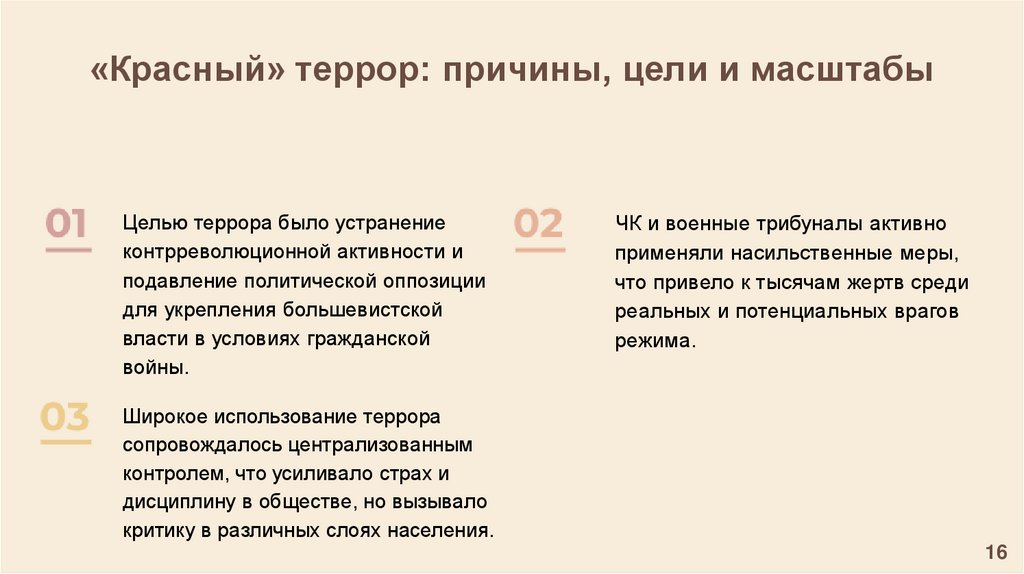 «Красный» террор: причины, цели и масштабы

01

Целью террора было устранение контрреволюционной активности и подавление политической оппозиции для укрепления большевистской власти в условиях гражданской войны.

02

ЧК и военные трибуналы активно применяли насильственные меры, что привело к тысячам жертв среди реальных и потенциальных врагов режима.

03

Широкое использование террора сопровождалось централизованным контролем, что усиливало страх и дисциплину в обществе, но вызывало критику в различных слоях населения.

16